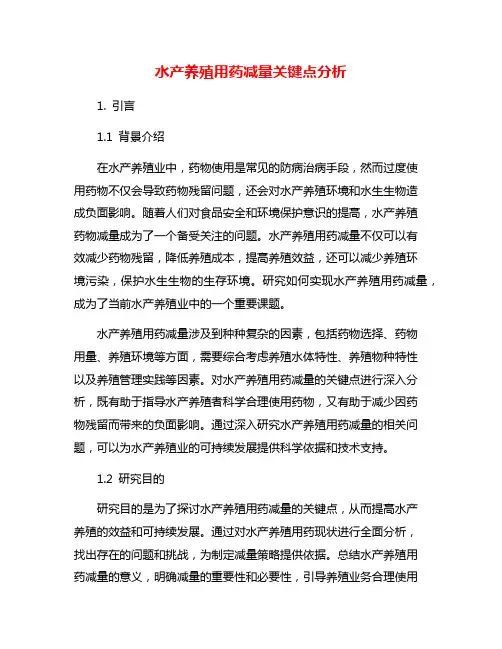 水产养殖用药减量关键点分析

1. 引言

1.1 背景介绍

在水产养殖业中，药物使用是常见的防病治病手段，然而过度使用药物不仅会导致药物残留问题，还会对水产养殖环境和水生生物造成负面影响。随着人们对食品安全和环境保护意识的提高，水产养殖药物减量成为了一个备受关注的问题。水产养殖用药减量不仅可以有效减少药物残留，降低养殖成本，提高养殖效益，还可以减少养殖环境污染，保护水生生物的生存环境。研究如何实现水产养殖用药减量，成为了当前水产养殖业中的一个重要课题。

水产养殖用药减量涉及到种种复杂的因素，包括药物选择、药物用量、养殖环境等方面，需要综合考虑养殖水体特性、养殖物种特性以及养殖管理实践等因素。对水产养殖用药减量的关键点进行深入分析，既有助于指导水产养殖者科学合理使用药物，又有助于减少因药物残留而带来的负面影响。通过深入研究水产养殖用药减量的相关问题，可以为水产养殖业的可持续发展提供科学依据和技术支持。

1.2 研究目的

研究目的是为了探讨水产养殖用药减量的关键点，从而提高水产养殖的效益和可持续发展。通过对水产养殖用药现状进行全面分析，找出存在的问题和挑战，为制定减量策略提供依据。总结水产养殖用药减量的意义，明确减量的重要性和必要性，引导养殖业务合理使用